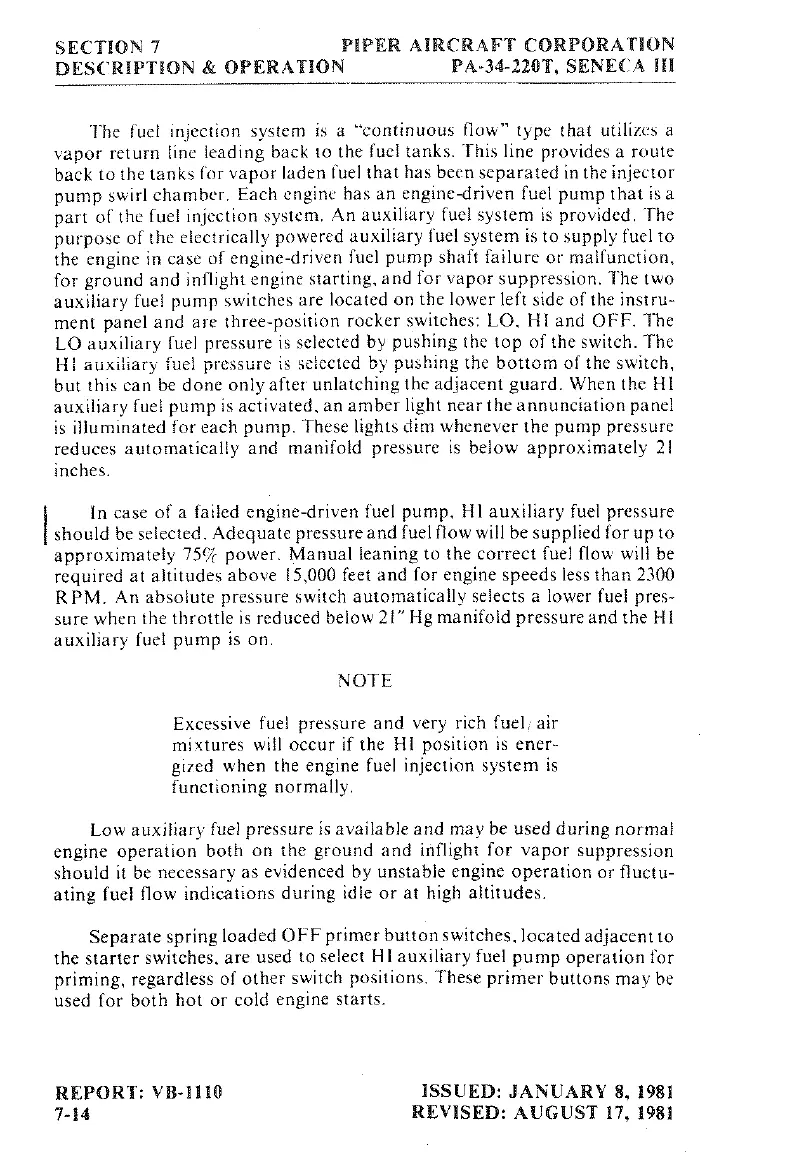 SECTION 7
DESCRIPTION & OPERATION

PIPER AIRCRAFT CORPORATION
PA-34-220T, SENECA III

The fuel injection system is a "continuous flow" type that utilizes a vapor return line leading back to the fuel tanks. This line provides a route back to the tanks for vapor laden fuel that has been separated in the injector pump swirl chamber. Each engine has an engine-driven fuel pump that is a part of the fuel injection system. An auxiliary fuel system is provided. The purpose of the electrically powered auxiliary fuel system is to supply fuel to the engine in case of engine-driven fuel pump shaft failure or malfunction, for ground and inflight engine starting, and for vapor suppression. The two auxiliary fuel pump switches are located on the lower left side of the instrument panel and are three-position rocker switches: LO, HI and OFF. The LO auxiliary fuel pressure is selected by pushing the top of the switch. The HI auxiliary fuel pressure is selected by pushing the bottom of the switch, but this can be done only after unlatching the adjacent guard. When the HI auxiliary fuel pump is activated, an amber light near the annunciation panel is illuminated for each pump. These lights dim whenever the pump pressure reduces automatically and manifold pressure is below approximately 21 inches.

In case of a failed engine-driven fuel pump, HI auxiliary fuel pressure should be selected. Adequate pressure and fuel flow will be supplied for up to approximately 75% power. Manual leaning to the correct fuel flow will be required at altitudes above 15,000 feet and for engine speeds less than 2300 RPM. An absolute pressure switch automatically selects a lower fuel pressure when the throttle is reduced below 21" Hg manifold pressure and the HI auxiliary fuel pump is on.

NOTE

Excessive fuel pressure and very rich fuel/air mixtures will occur if the HI position is energized when the engine fuel injection system is functioning normally.

Low auxiliary fuel pressure is available and may be used during normal engine operation both on the ground and inflight for vapor suppression should it be necessary as evidenced by unstable engine operation or fluctuating fuel flow indications during idle or at high altitudes.

Separate spring loaded OFF primer button switches, located adjacent to the starter switches, are used to select HI auxiliary fuel pump operation for priming, regardless of other switch positions. These primer buttons may be used for both hot or cold engine starts.

REPORT: VB-1110
7-14

ISSUED: JANUARY 8, 1981
REVISED: AUGUST 17, 1981